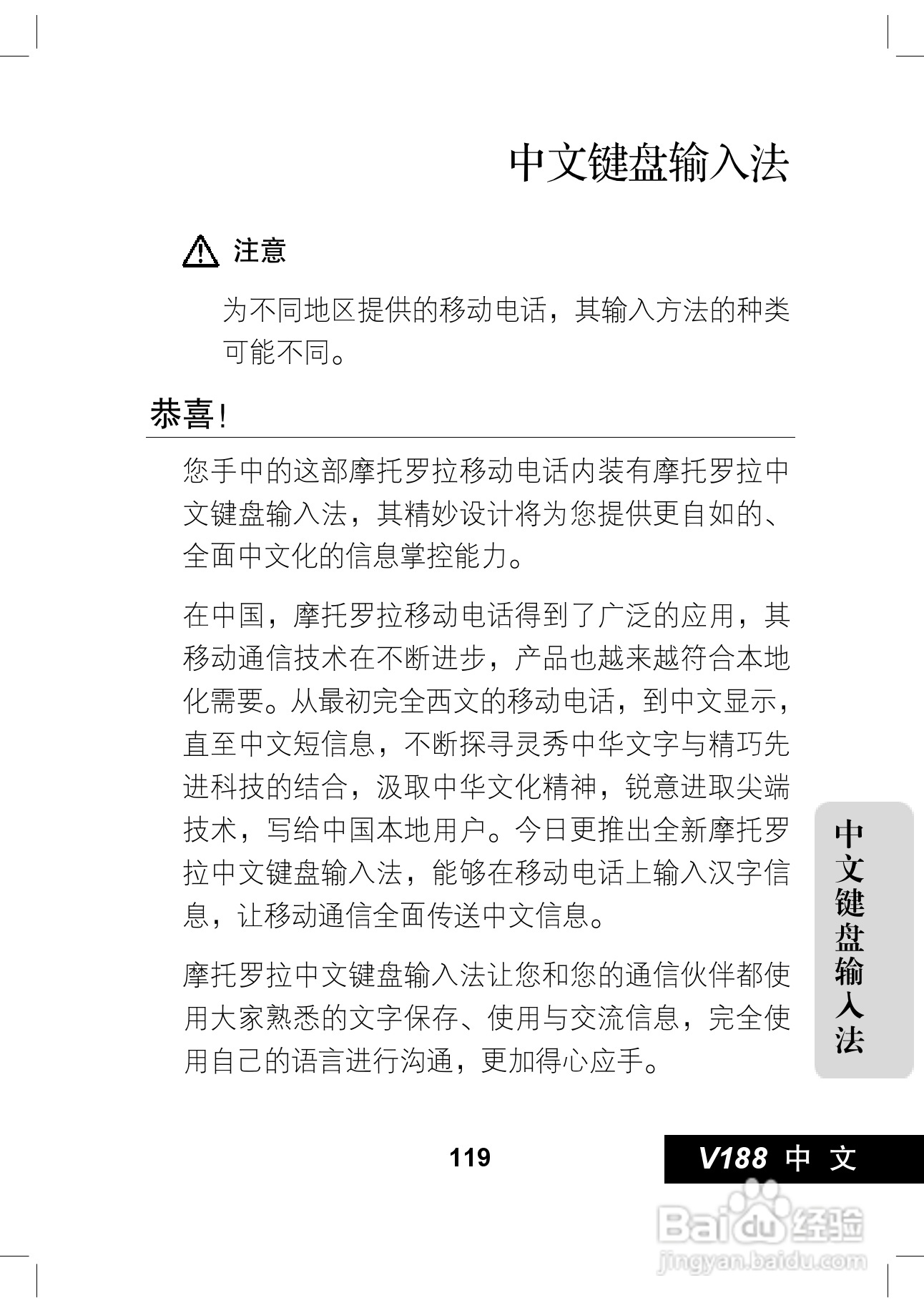 中文键盘输入法

注意

为不同地区提供的移动电话，其输入方法的种类可能不同。

恭喜！

您手中的这部摩托罗拉移动电话内装有摩托罗拉中文键盘输入法，其精妙设计将为您提供更自如的、全面中文化的信息掌控能力。

在中国，摩托罗拉移动电话得到了广泛的应用，其移动通信技术在不断进步，产品也越来越符合本地化需要。从最初完全西文的移动电话，到中文显示，直至中文短信息，不断探寻灵秀中华文字与精巧先进科技的结合，汲取中华文化精神，锐意进取尖端技术，写给中国本地用户。今日更推出全新摩托罗拉中文键盘输入法，能够在移动电话上输入汉字信息，让移动通信全面传送中文信息。

摩托罗拉中文键盘输入法让您和您的通信伙伴都使用大家熟悉的文字保存、使用与交流信息，完全使用自己的语言进行沟通，更加得心应手。

中文键盘输入法

119

V188 中文

Baidu 经验
jingyan.baidu.com